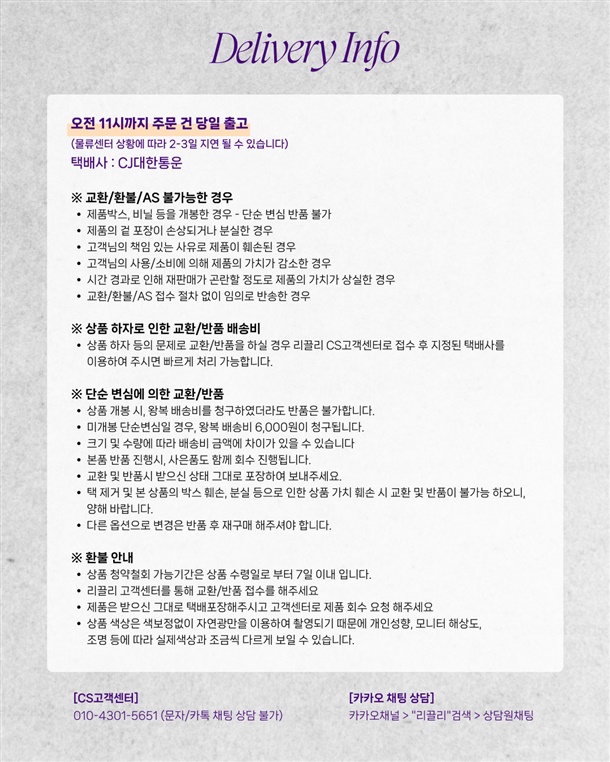 Delivery Info

오전 11시까지 주문 건 당일 출고
(물류센터 상황에 따라 2-3일 지연 될 수 있습니다)
택배사 : CJ대한통운

※ 교환/환불/AS 불가능한 경우
• 제품박스, 비닐 등을 개봉한 경우 - 단순 변심 반품 불가
• 제품의 겉 포장이 손상되거나 분실한 경우
• 고객님의 책임 있는 사유로 제품이 훼손된 경우
• 고객님의 사용/소비에 의해 제품의 가치가 감소한 경우
• 시간 경과로 인해 재판매가 곤란할 정도로 제품의 가치가 상실한 경우
• 교환/환불/AS 접수 절차 없이 임의로 반송한 경우

※ 상품 하자로 인한 교환/반품 배송비
• 상품 하자 등의 문제로 교환/반품을 하실 경우 리끌리 CS고객센터로 접수 후 지정된 택배사를 이용하여 주시면 빠르게 처리 가능합니다.

※ 단순 변심에 의한 교환/반품
• 상품 개봉 시, 왕복 배송비를 청구하였더라도 반품은 불가합니다.
• 미개봉 단순변심일 경우, 왕복 배송비 6,000원이 청구됩니다.
• 크기 및 수량에 따라 배송비 금액에 차이가 있을 수 있습니다
• 본품 반품 진행시, 사은품도 함께 회수 진행됩니다.
• 교환 및 반품시 받으신 상태 그대로 포장하여 보내주세요.
• 택 제거 및 본 상품의 박스 훼손, 분실 등으로 인한 상품 가치 훼손 시 교환 및 반품이 불가능 하오니, 양해 바랍니다.
• 다른 옵션으로 변경은 반품 후 재구매 해주셔야 합니다.

※ 환불 안내
• 상품 청약철회 가능기간은 상품 수령일로 부터 7일 이내 입니다.
• 리끌리 고객센터를 통해 교환/반품 접수를 해주세요
• 제품은 받으신 그대로 택배포장해주시고 고객센터로 제품 회수 요청 해주세요
• 상품 색상은 색보정없이 자연광만을 이용하여 촬영되기 때문에 개인성향, 모니터 해상도, 조명 등에 따라 실제색상과 조금씩 다르게 보일 수 있습니다.

[CS고객센터]
010-4301-5651 (문자/카톡 채팅 상담 불가)

[카카오 채팅 상담]
카카오채널 > "리끌리"검색 > 상담원채팅